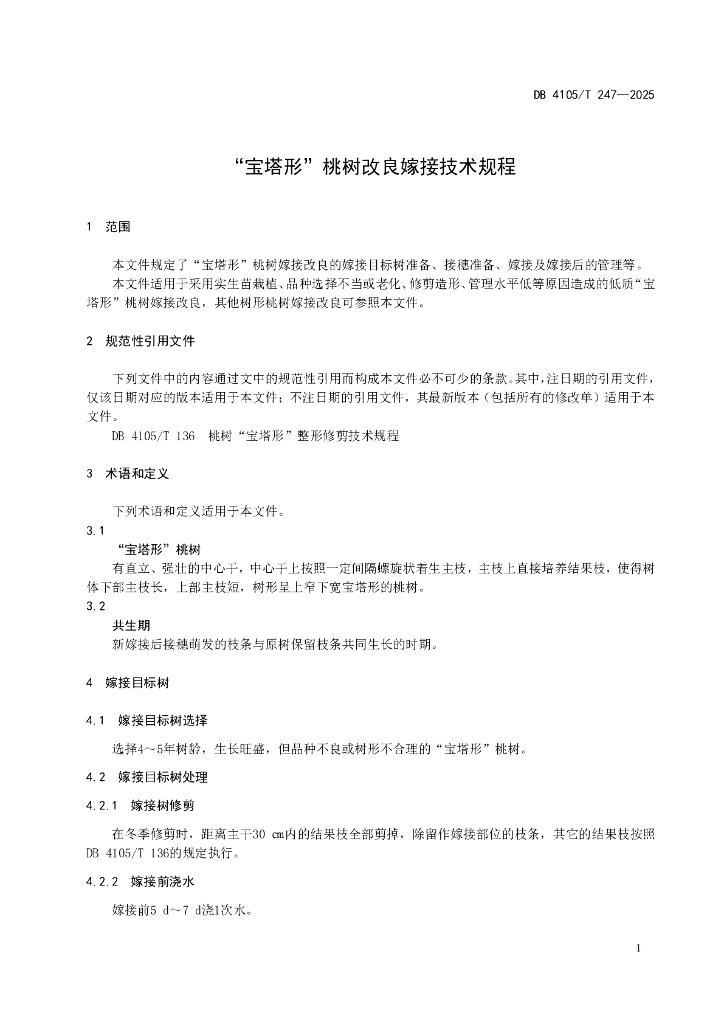 DB 4105/T 247—2025

“宝塔形”桃树改良嫁接技术规程

1 范围

本文件规定了“宝塔形”桃树嫁接改良的嫁接目标树准备、接穗准备、嫁接及嫁接后的管理等。

本文件适用于采用实生苗栽植、品种选择不当或老化、修剪造形、管理水平低等原因造成的低质“宝塔形”桃树嫁接改良，其他树形桃树嫁接改良可参照本文件。

2 规范性引用文件

下列文件中的内容通过文中的规范性引用而构成本文件必不可少的条款。其中，注日期的引用文件，仅该日期对应的版本适用于本文件；不注日期的引用文件，其最新版本（包括所有的修改单）适用于本文件。

DB 4105/T 136 桃树“宝塔形”整形修剪技术规程

3 术语和定义

下列术语和定义适用于本文件。

3.1

“宝塔形”桃树

有直立、强壮的中心干，中心干上按照一定间隔螺旋状着生主枝，主枝上直接培养结果枝，使得树体下部主枝长，上部主枝短，树形呈上窄下宽宝塔形的桃树。

3.2

共生期

新嫁接后接穗萌发的枝条与原树保留枝条共同生长的时期。

4 嫁接目标树

4.1 嫁接目标树选择

选择4～5年树龄，生长旺盛，但品种不良或树形不合理的“宝塔形”桃树。

4.2 嫁接目标树处理

4.2.1 嫁接树修剪

在冬季修剪时，距离主干30 cm内的结果枝全部剪掉，除留作嫁接部位的枝条，其它的结果枝按照DB 4105/T 136的规定执行。

4.2.2 嫁接前浇水

嫁接前5 d～7 d浇1次水。

1